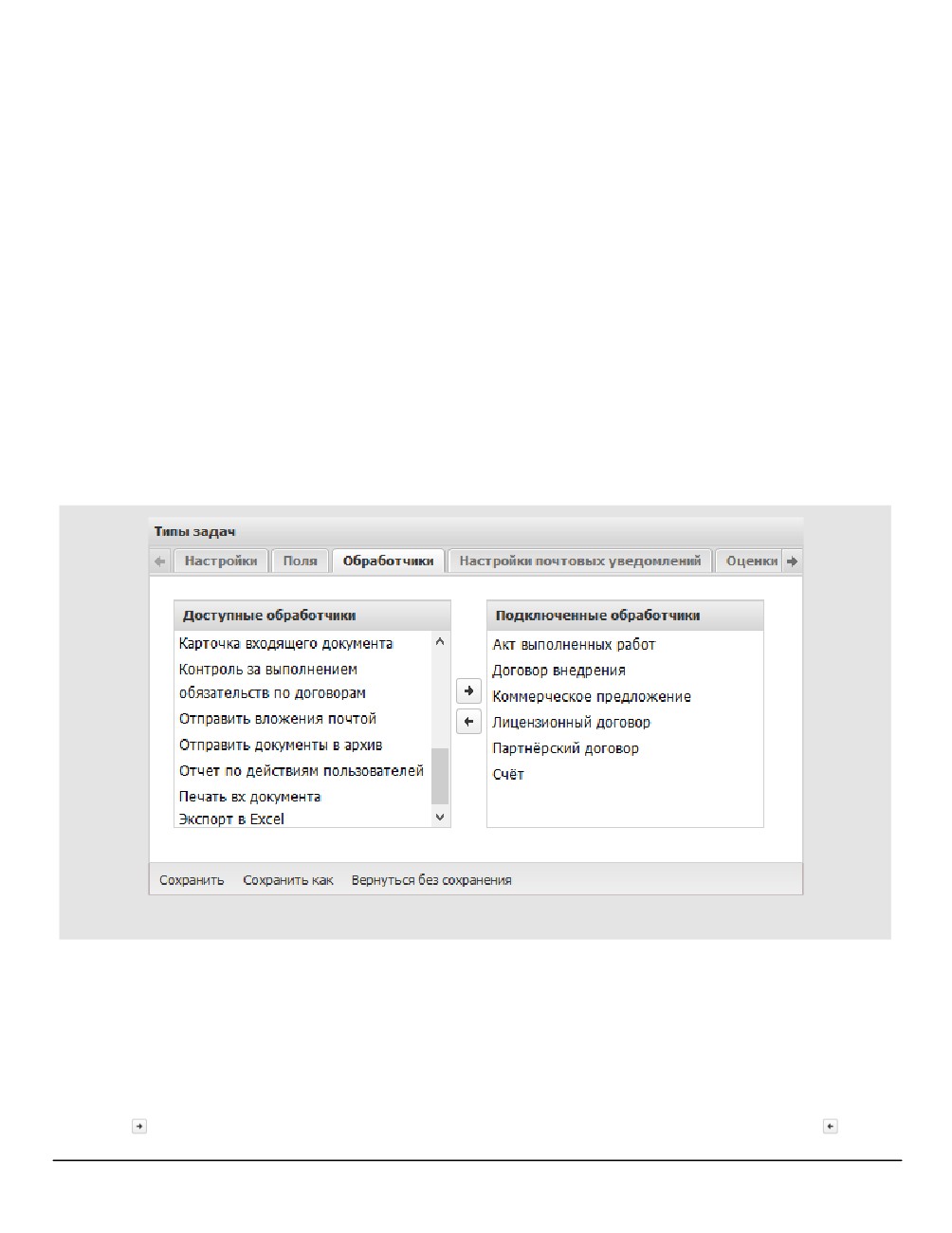 Типы задач

Настройки
Поля
Обработчики
Настройки почтовых уведомлений
Оценки

Доступные обработчики

Карточка входящего документа
Контроль за выполнением обязательств по договорам
Отправить вложения почтой
Отправить документы в архив
Отчет по действиям пользователей
Печать вх документа
Экспорт в Excel

Подключенные обработчики

Акт выполненных работ
Договор внедрения
Коммерческое предложение
Лицензионный договор
Партнёрский договор
Счёт

Сохранить
Сохранить как
Вернуться без сохранения